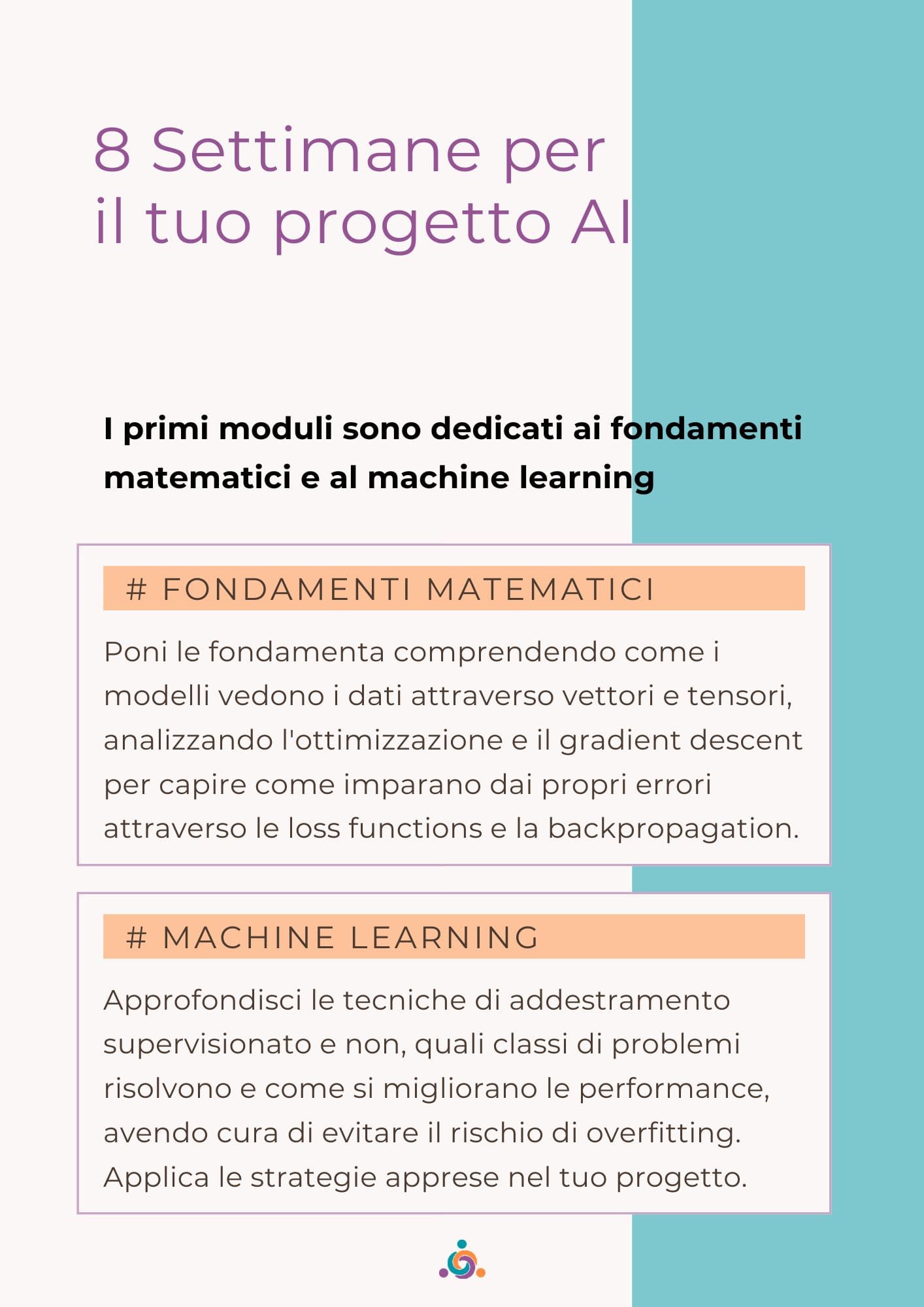 8 Settimane per il tuo progetto AI

I primi moduli sono dedicati ai fondamenti matematici e al machine learning

# FONDAMENTI MATEMATICI

Poni le fondamenta comprendendo come i modelli vedono i dati attraverso vettori e tensori, analizzando l'ottimizzazione e il gradient descent per capire come imparano dai propri errori attraverso le loss functions e la backpropagation.

# MACHINE LEARNING

Approfondisci le tecniche di addestramento supervisionato e non, quali classi di problemi risolvono e come si migliorano le performance, avendo cura di evitare il rischio di overfitting. Applica le strategie apprese nel tuo progetto.